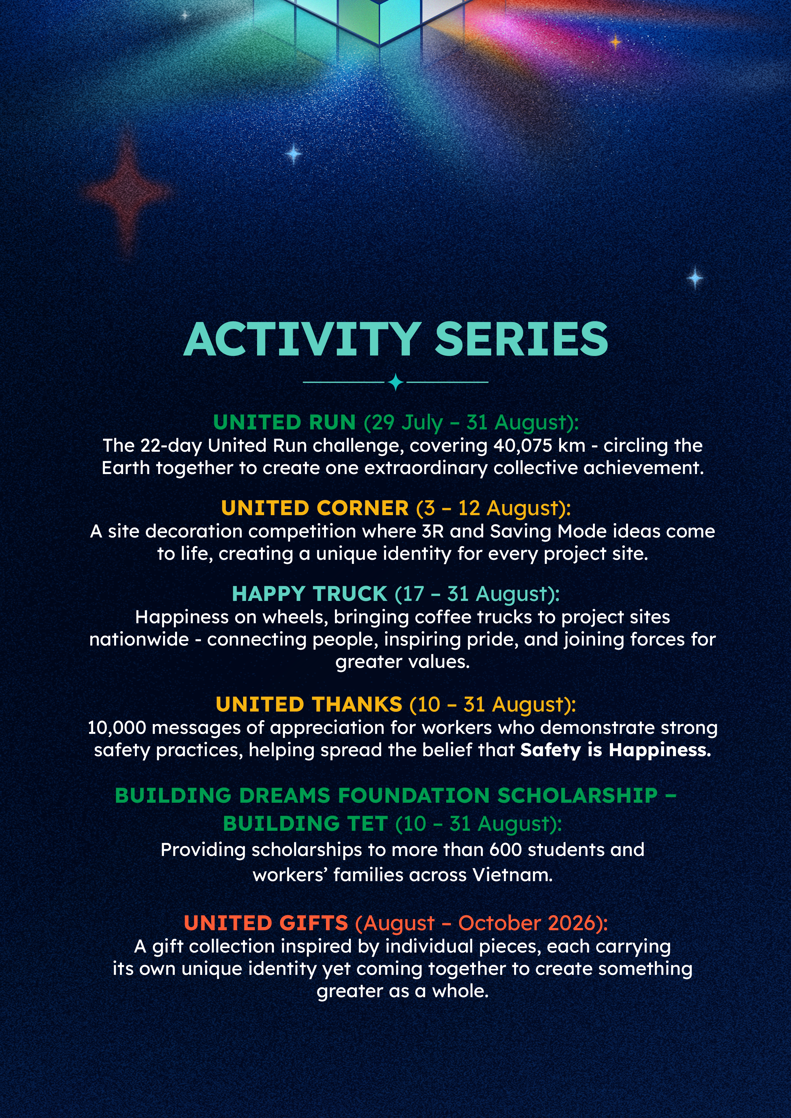 ACTIVITY SERIES

UNITED RUN (29 July – 31 August):
The 22-day United Run challenge, covering 40,075 km - circling the Earth together to create one extraordinary collective achievement.

UNITED CORNER (3 – 12 August):
A site decoration competition where 3R and Saving Mode ideas come to life, creating a unique identity for every project site.

HAPPY TRUCK (17 – 31 August):
Happiness on wheels, bringing coffee trucks to project sites nationwide - connecting people, inspiring pride, and joining forces for greater values.

UNITED THANKS (10 – 31 August):
10,000 messages of appreciation for workers who demonstrate strong safety practices, helping spread the belief that Safety is Happiness.

BUILDING DREAMS FOUNDATION SCHOLARSHIP – BUILDING TET (10 – 31 August):
Providing scholarships to more than 600 students and workers' families across Vietnam.

UNITED GIFTS (August – October 2026):
A gift collection inspired by individual pieces, each carrying its own unique identity yet coming together to create something greater as a whole.